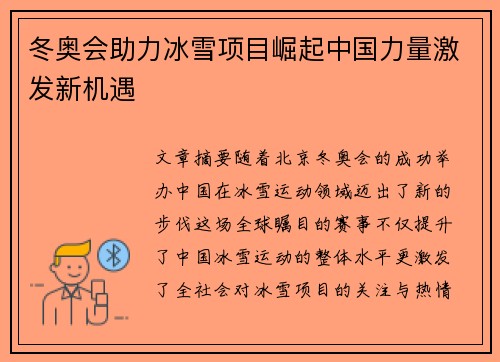 冬奥会助力冰雪项目崛起中国力量激发新机遇

文章摘要随着北京冬奥会的成功举办中国在冰雪运动领域迈出了新的步伐这场全球瞩目的赛事不仅提升了中国冰雪运动的整体水平更激发了全社会对冰雪项目的关注与热情